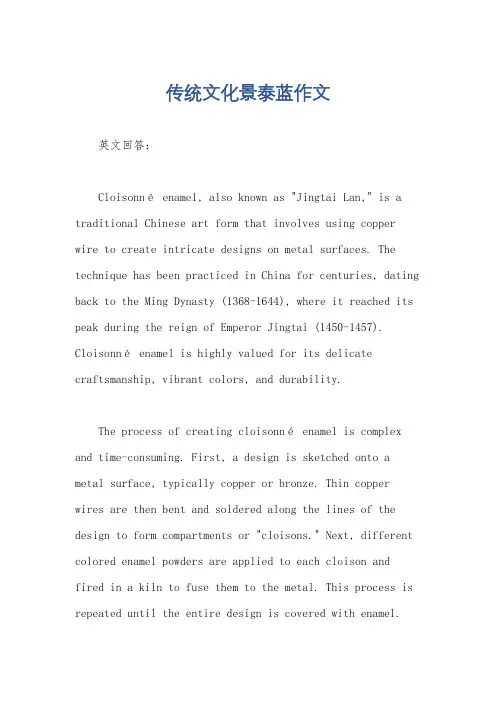 传统文化景泰蓝作文

英文回答：

Cloisonné enamel, also known as "Jingtai Lan," is a traditional Chinese art form that involves using copper wire to create intricate designs on metal surfaces. The technique has been practiced in China for centuries, dating back to the Ming Dynasty (1368-1644), where it reached its peak during the reign of Emperor Jingtai (1450-1457). Cloisonné enamel is highly valued for its delicate craftsmanship, vibrant colors, and durability.

The process of creating cloisonné enamel is complex and time-consuming. First, a design is sketched onto a metal surface, typically copper or bronze. Thin copper wires are then bent and soldered along the lines of the design to form compartments or "cloisons." Next, different colored enamel powders are applied to each cloison and fired in a kiln to fuse them to the metal. This process is repeated until the entire design is covered with enamel.